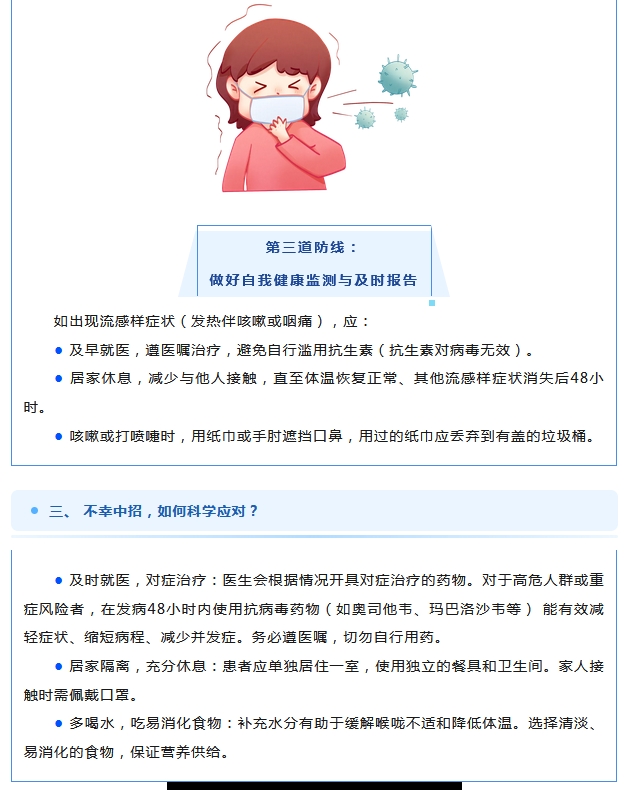 第三道防线：

做好自我健康监测与及时报告

如出现流感样症状（发热伴咳嗽或咽痛），应：

● 及早就医，遵医嘱治疗，避免自行滥用抗生素（抗生素对病毒无效）。

● 居家休息，减少与他人接触，直至体温恢复正常、其他流感样症状消失后48小时。

● 咳嗽或打喷嚏时，用纸巾或手肘遮挡口鼻，用过的纸巾应丢弃到有盖的垃圾桶。

● 三、 不幸中招，如何科学应对？

● 及时就医，对症治疗：医生会根据情况开具对症治疗的药物。对于高危人群或重症风险者，在发病48小时内使用抗病毒药物（如奥司他韦、玛巴洛沙韦等） 能有效减轻症状、缩短病程、减少并发症。务必遵医嘱，切勿自行用药。

● 居家隔离，充分休息：患者应单独居住一室，使用独立的餐具和卫生间。家人接触时需佩戴口罩。

● 多喝水，吃易消化食物：补充水分有助于缓解喉咙不适和降低体温。选择清淡、易消化的食物，保证营养供给。